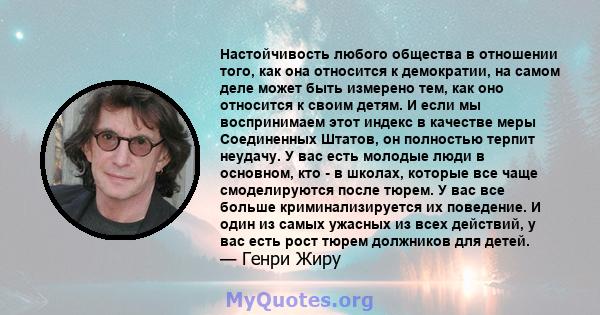 Настойчивость любого общества в отношении того, как она относится к демократии, на самом деле может быть измерено тем, как оно относится к своим детям. И если мы воспринимаем этот индекс в качестве меры Соединенных Штатов, он полностью терпит неудачу. У вас есть молодые люди в основном, кто - в школах, которые все чаще смоделируются после тюрем. У вас все больше криминализируется их поведение. И один из самых ужасных из всех действий, у вас есть рост тюрем должников для детей.
— Генри Жиру

MyQuotes.org